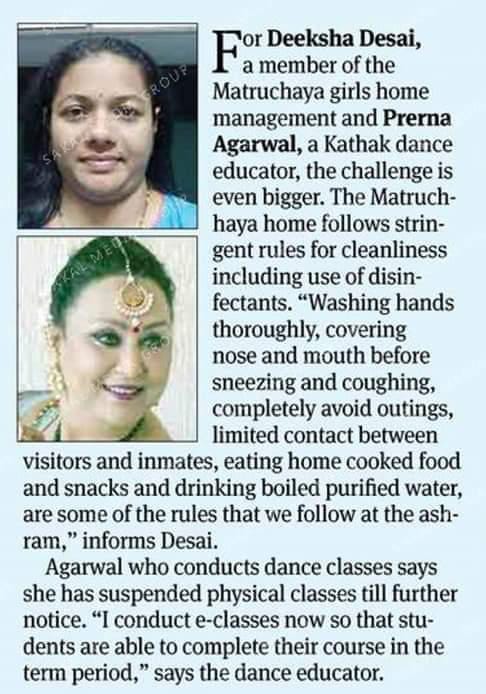 For Deeksha Desai, a member of the Matruchaya girls home management and Prerna Agarwal, a Kathak dance educator, the challenge is even bigger. The Matruchhaya home follows stringent rules for cleanliness including use of disinfectants. "Washing hands thoroughly, covering nose and mouth before sneezing and coughing, completely avoid outings, limited contact between visitors and inmates, eating home cooked food and snacks and drinking boiled purified water, are some of the rules that we follow at the ashram," informs Desai.

Agarwal who conducts dance classes says she has suspended physical classes till further notice. "I conduct e-classes now so that students are able to complete their course in the term period," says the dance educator.